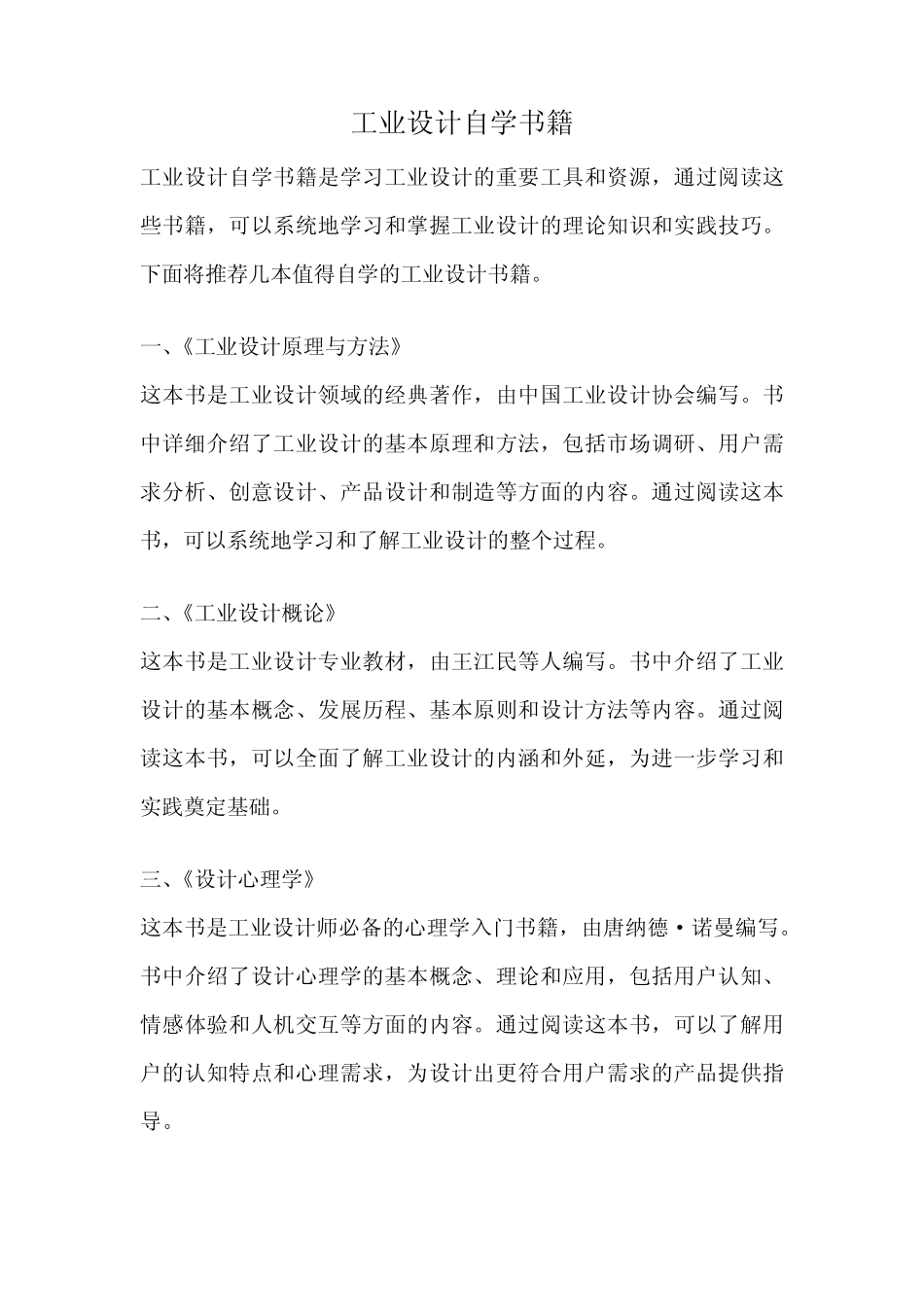 工业设计自学书籍

工业设计自学书籍是学习工业设计的重要工具和资源，通过阅读这些书籍，可以系统地学习和掌握工业设计的理论知识和实践技巧。下面将推荐几本值得自学的工业设计书籍。

一、《工业设计原理与方法》

这本书是工业设计领域的经典著作，由中国工业设计协会编写。书中详细介绍了工业设计的基本原理和方法，包括市场调研、用户需求分析、创意设计、产品设计和制造等方面的内容。通过阅读这本书，可以系统地学习和了解工业设计的整个过程。

二、《工业设计概论》

这本书是工业设计专业教材，由王江民等人编写。书中介绍了工业设计的基本概念、发展历程、基本原则和设计方法等内容。通过阅读这本书，可以全面了解工业设计的内涵和外延，为进一步学习和实践奠定基础。

三、《设计心理学》

这本书是工业设计师必备的心理学入门书籍，由唐纳德·诺曼编写。书中介绍了设计心理学的基本概念、理论和应用，包括用户认知、情感体验和人机交互等方面的内容。通过阅读这本书，可以了解用户的认知特点和心理需求，为设计出更符合用户需求的产品提供指导。